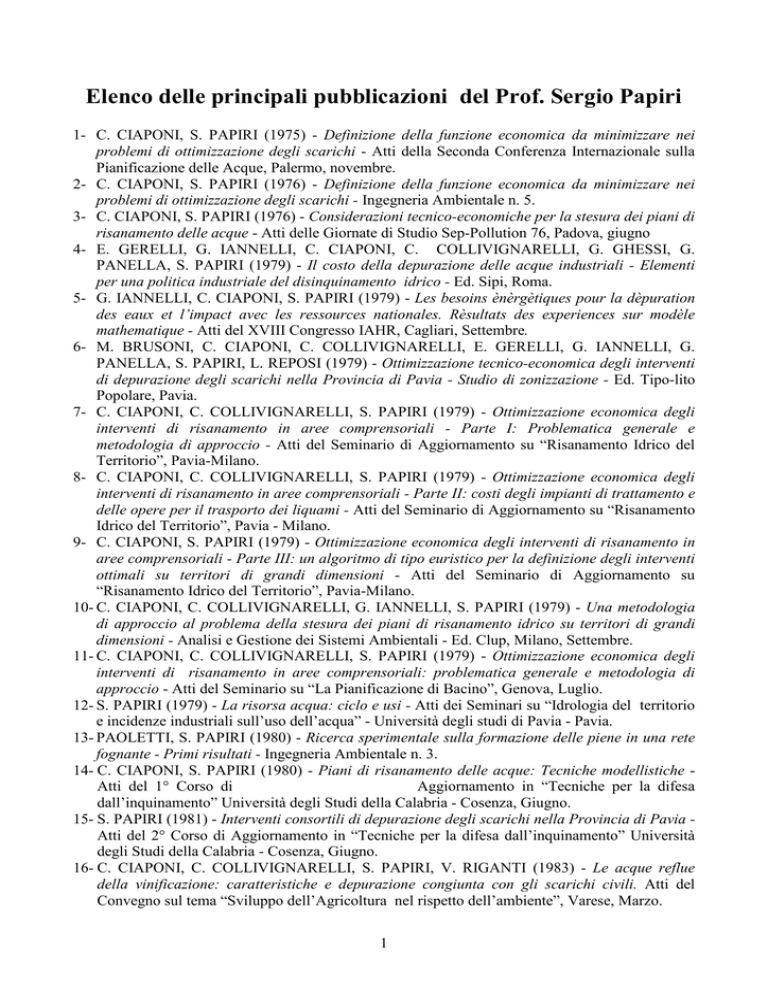 Elenco delle principali pubblicazioni del Prof. Sergio Papiri

1- C. CIAPONI, S. PAPIRI (1975) - Definizione della funzione economica da minimizzare nei problemi di ottimizzazione degli scarichi - Atti della Seconda Conferenza Internazionale sulla Pianificazione delle Acque, Palermo, novembre.
2- C. CIAPONI, S. PAPIRI (1976) - Definizione della funzione economica da minimizzare nei problemi di ottimizzazione degli scarichi - Ingegneria Ambientale n. 5.
3- C. CIAPONI, S. PAPIRI (1976) - Considerazioni tecnico-economiche per la stesura dei piani di risanamento delle acque - Atti delle Giornate di Studio Sep-Pollution 76, Padova, giugno
4- E. GERELLI, G. IANNELLI, C. CIAPONI, C. COLLIVIGNARELLI, G. GHESSI, G. PANELLA, S. PAPIRI (1979) - Il costo della depurazione delle acque industriali - Elementi per una politica industriale del disinquinamento idrico - Ed. Sipi, Roma.
5- G. IANNELLI, C. CIAPONI, S. PAPIRI (1979) - Les besoins ènèrgètiques pour la dèpuration des eaux et l'impact avec les ressources nationales. Rèsultats des experiences sur modèle mathematique - Atti del XVIII Congresso IAHR, Cagliari, Settembre.
6- M. BRUSONI, C. CIAPONI, C. COLLIVIGNARELLI, E. GERELLI, G. IANNELLI, G. PANELLA, S. PAPIRI, L. REPOSI (1979) - Ottimizzazione tecnico-economica degli interventi di depurazione degli scarichi nella Provincia di Pavia - Studio di zonizzazione - Ed. Tipo-lito Popolare, Pavia.
7- C. CIAPONI, C. COLLIVIGNARELLI, S. PAPIRI (1979) - Ottimizzazione economica degli interventi di risanamento in aree comprensoriali - Parte I: Problematica generale e metodologia di approccio - Atti del Seminario di Aggiornamento su "Risanamento Idrico del Territorio", Pavia-Milano.
8- C. CIAPONI, C. COLLIVIGNARELLI, S. PAPIRI (1979) - Ottimizzazione economica degli interventi di risanamento in aree comprensoriali - Parte II: costi degli impianti di trattamento e delle opere per il trasporto dei liquami - Atti del Seminario di Aggiornamento su "Risanamento Idrico del Territorio", Pavia - Milano.
9- C. CIAPONI, S. PAPIRI (1979) - Ottimizzazione economica degli interventi di risanamento in aree comprensoriali - Parte III: un algoritmo di tipo euristico per la definizione degli interventi ottimali su territori di grandi dimensioni - Atti del Seminario di Aggiornamento su "Risanamento Idrico del Territorio", Pavia-Milano.
10- C. CIAPONI, C. COLLIVIGNARELLI, G. IANNELLI, S. PAPIRI (1979) - Una metodologia di approccio al problema della stesura dei piani di risanamento idrico su territori di grandi dimensioni - Analisi e Gestione dei Sistemi Ambientali - Ed. Clup, Milano, Settembre.
11- C. CIAPONI, C. COLLIVIGNARELLI, S. PAPIRI (1979) - Ottimizzazione economica degli interventi di risanamento in aree comprensoriali: problematica generale e metodologia di approccio - Atti del Seminario su "La Pianificazione di Bacino", Genova, Luglio.
12- S. PAPIRI (1979) - La risorsa acqua: ciclo e usi - Atti dei Seminari su "Idrologia del territorio e incidenze industriali sull'uso dell'acqua" - Università degli studi di Pavia - Pavia.
13- PAOLETTI, S. PAPIRI (1980) - Ricerca sperimentale sulla formazione delle piene in una rete fognante - Primi risultati - Ingegneria Ambientale n. 3.
14- C. CIAPONI, S. PAPIRI (1980) - Piani di risanamento delle acque: Tecniche modellistiche - Atti del 1° Corso di Aggiornamento in "Tecniche per la difesa dall'inquinamento" Università degli Studi della Calabria - Cosenza, Giugno.
15- S. PAPIRI (1981) - Interventi consortili di depurazione degli scarichi nella Provincia di Pavia - Atti del 2° Corso di Aggiornamento in "Tecniche per la difesa dall'inquinamento" Università degli Studi della Calabria - Cosenza, Giugno.
16- C. CIAPONI, C. COLLIVIGNARELLI, S. PAPIRI, V. RIGANTI (1983) - Le acque reflue della vinificazione: caratteristiche e depurazione congiunta con gli scarichi civili. Atti del Convegno sul tema "Sviluppo dell'Agricoltura nel rispetto dell'ambiente", Varese, Marzo.

1